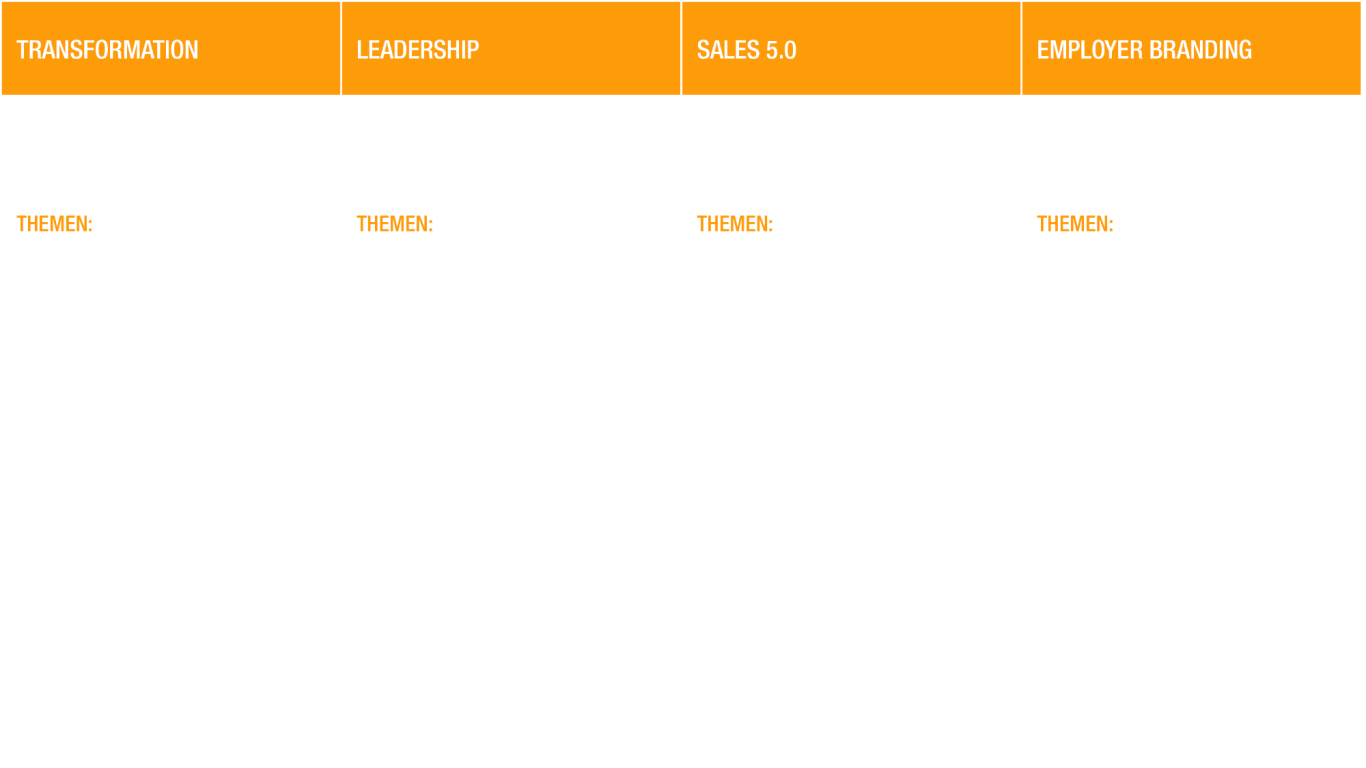 TRANSFORMATION

THEMEN:

LEADERSHIP

THEMEN:

SALES 5.0

THEMEN:

EMPLOYER BRANDING

THEMEN: